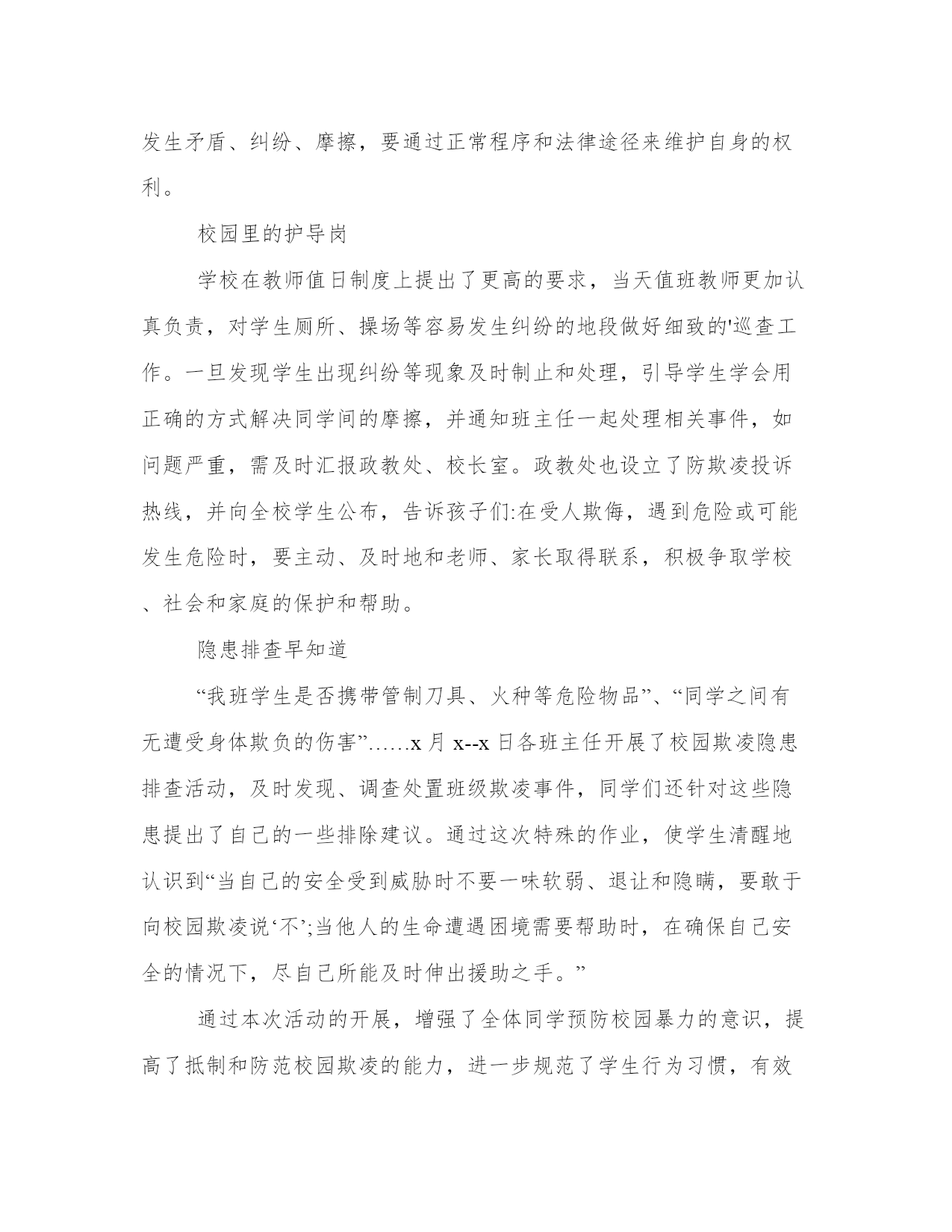 发生矛盾、纠纷、摩擦，要通过正常程序和法律途径来维护自身的权利。

校园里的护导岗

学校在教师值日制度上提出了更高的要求，当天值班教师更加认真负责，对学生厕所、操场等容易发生纠纷的地段做好细致的'巡查工作。一旦发现学生出现纠纷等现象及时制止和处理，引导学生学会用正确的方式解决同学间的摩擦，并通知班主任一起处理相关事件，如问题严重，需及时汇报政教处、校长室。政教处也设立了防欺凌投诉热线，并向全校学生公布，告诉孩子们:在受人欺侮，遇到危险或可能发生危险时，要主动、及时地和老师、家长取得联系，积极争取学校、社会和家庭的保护和帮助。

隐患排查早知道

“我班学生是否携带管制刀具、火种等危险物品”、“同学之间有无遭受身体欺负的伤害”……x 月 x--x 日各班主任开展了校园欺凌隐患排查活动，及时发现、调查处置班级欺凌事件，同学们还针对这些隐患提出了自己的一些排除建议。通过这次特殊的作业，使学生清醒地认识到“当自己的安全受到威胁时不要一味软弱、退让和隐瞒，要敢于向校园欺凌说‘不’;当他人的生命遭遇困境需要帮助时，在确保自己安全的情况下，尽自己所能及时伸出援助之手。”

通过本次活动的开展，增强了全体同学预防校园暴力的意识，提高了抵制和防范校园欺凌的能力，进一步规范了学生行为习惯，有效